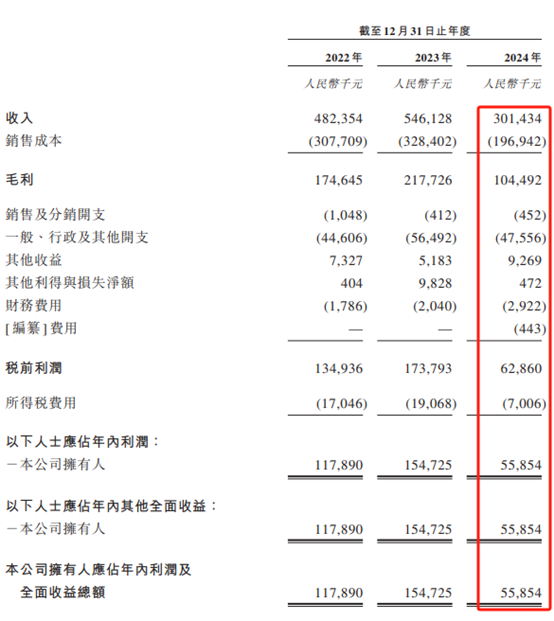 截至12月31日止年度

| | 2022年 | 2023年 | 2024年 |
|---|---|---|---|
| | 人民幣千元 | 人民幣千元 | 人民幣千元 |
| 收入 | 482,354 | 546,128 | 301,434 |
| 銷售成本 | (307,709) | (328,402) | (196,942) |
| 毛利 | 174,645 | 217,726 | 104,492 |
| 銷售及分銷開支 | (1,048) | (412) | (452) |
| 一般、行政及其他開支 | (44,606) | (56,492) | (47,556) |
| 其他收益 | 7,327 | 5,183 | 9,269 |
| 其他利得與損失淨額 | 404 | 9,828 | 472 |
| 財務費用 | (1,786) | (2,040) | (2,922) |
| [編纂]費用 | — | — | (443) |
| 稅前利潤 | 134,936 | 173,793 | 62,860 |
| 所得稅費用 | (17,046) | (19,068) | (7,006) |
| 以下人士應佔年內利潤： | | | |
| －本公司擁有人 | 117,890 | 154,725 | 55,854 |
| 以下人士應佔年內其他全面收益： | | | |
| －本公司擁有人 | 117,890 | 154,725 | 55,854 |
| 本公司擁有人應佔年內利潤及全面收益總額 | 117,890 | 154,725 | 55,854 |